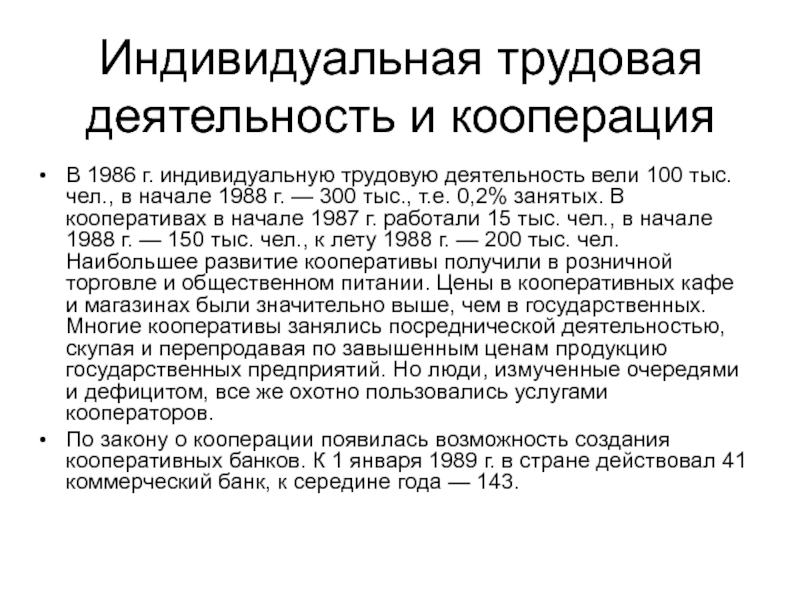 Индивидуальная трудовая деятельность и кооперация

• В 1986 г. индивидуальную трудовую деятельность вели 100 тыс. чел., в начале 1988 г. — 300 тыс., т.е. 0,2% занятых. В кооперативах в начале 1987 г. работали 15 тыс. чел., в начале 1988 г. — 150 тыс. чел., к лету 1988 г. — 200 тыс. чел. Наибольшее развитие кооперативы получили в розничной торговле и общественном питании. Цены в кооперативных кафе и магазинах были значительно выше, чем в государственных. Многие кооперативы занялись посреднической деятельностью, скупая и перепродавая по завышенным ценам продукцию государственных предприятий. Но люди, измученные очередями и дефицитом, все же охотно пользовались услугами кооператоров.

• По закону о кооперации появилась возможность создания кооперативных банков. К 1 января 1989 г. в стране действовал 41 коммерческий банк, к середине года — 143.